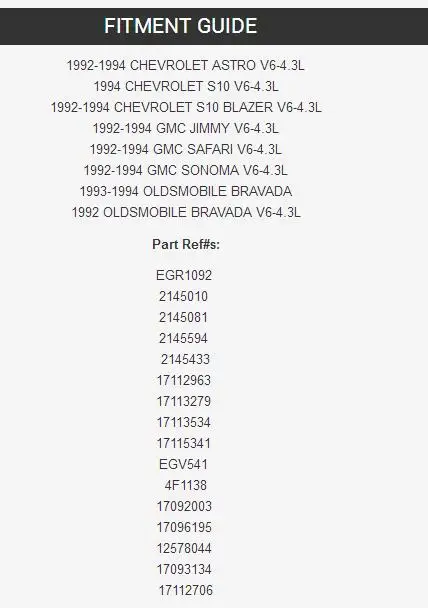 FITMENT GUIDE

1992-1994 CHEVROLET ASTRO V6-4.3L
1994 CHEVROLET S10 V6-4.3L
1992-1994 CHEVROLET S10 BLAZER V6-4.3L
1992-1994 GMC JIMMY V6-4.3L
1992-1994 GMC SAFARI V6-4.3L
1992-1994 GMC SONOMA V6-4.3L
1993-1994 OLDSMOBILE BRAVADA
1992 OLDSMOBILE BRAVADA V6-4.3L

Part Ref#s:

EGR1092
2145010
2145081
2145594
2145433
17112963
17113279
17113534
17115341
EGV541
4F1138
17092003
17096195
12578044
17093134
17112706